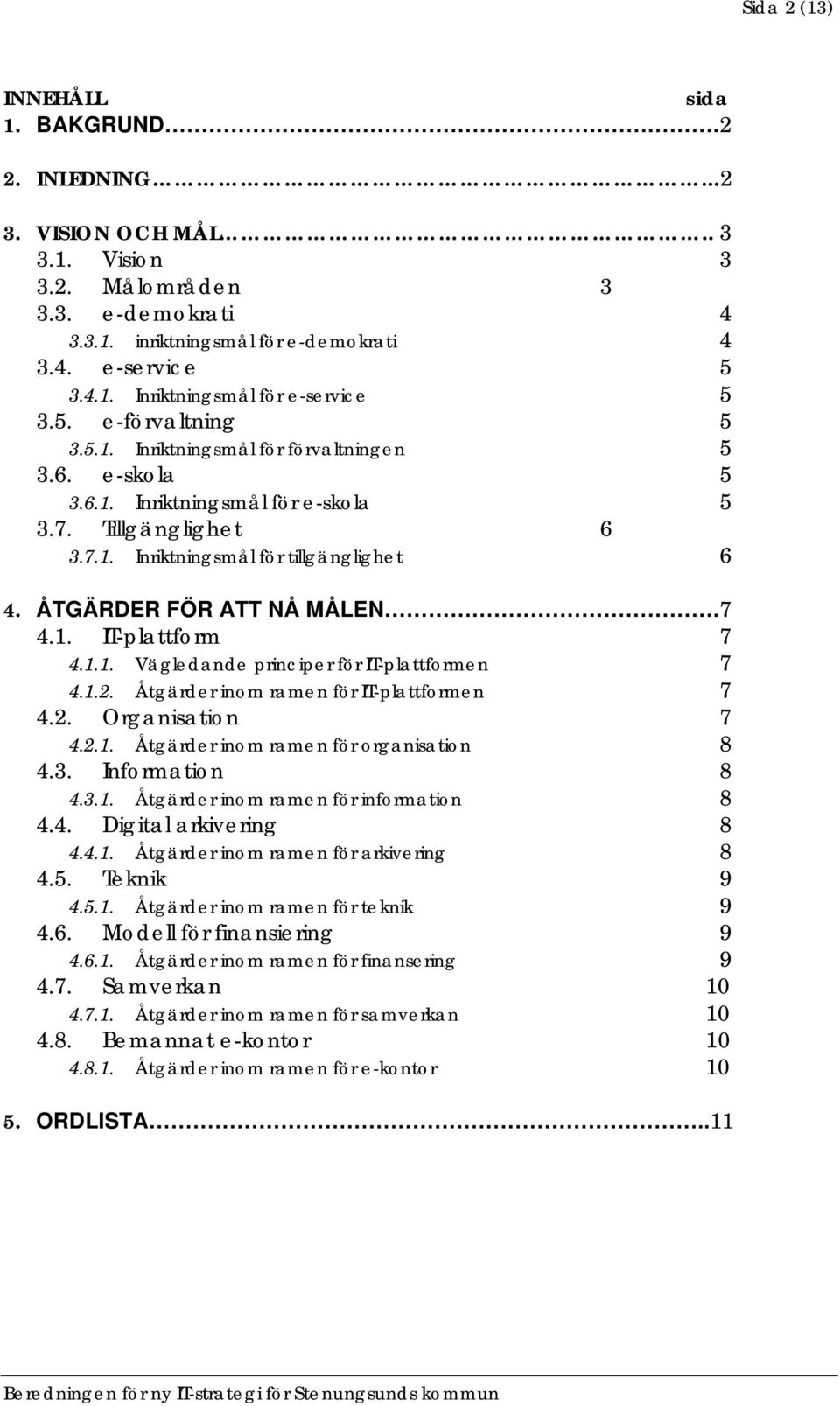 Sida 2 (13)

INNEHÅLL sida
1. BAKGRUND……………………………………………………………2

2. INLEDNING……………………………………………………………2

3. VISION OCH MÅL…………………………………………………… 3
3.1. Vision 3
3.2. Målområden 3
3.3. e-demokrati 4
3.3.1. inriktningsmål för e-demokrati 4
3.4. e-service 5
3.4.1. Inriktningsmål för e-service 5
3.5. e-förvaltning 5
3.5.1. Inriktningsmål för förvaltningen 5
3.6. e-skola 5
3.6.1. Inriktningsmål för e-skola 5
3.7. Tillgänglighet 6
3.7.1. Inriktningsmål för tillgänglighet 6

4. ÅTGÄRDER FÖR ATT NÅ MÅLEN……………………………………7
4.1. IT-plattform 7
4.1.1. Vägledande principer för IT-plattformen 7
4.1.2. Åtgärder inom ramen för IT-plattformen 7
4.2. Organisation 7
4.2.1. Åtgärder inom ramen för organisation 8
4.3. Information 8
4.3.1. Åtgärder inom ramen för information 8
4.4. Digital arkivering 8
4.4.1. Åtgärder inom ramen för arkivering 8
4.5. Teknik 9
4.5.1. Åtgärder inom ramen för teknik 9
4.6. Modell för finansiering 9
4.6.1. Åtgärder inom ramen för finansering 9
4.7. Samverkan 10
4.7.1. Åtgärder inom ramen för samverkan 10
4.8. Bemannat e-kontor 10
4.8.1. Åtgärder inom ramen för e-kontor 10

5. ORDLISTA……………………………………………………………..11

Beredningen för ny IT-strategi för Stenungsunds kommun